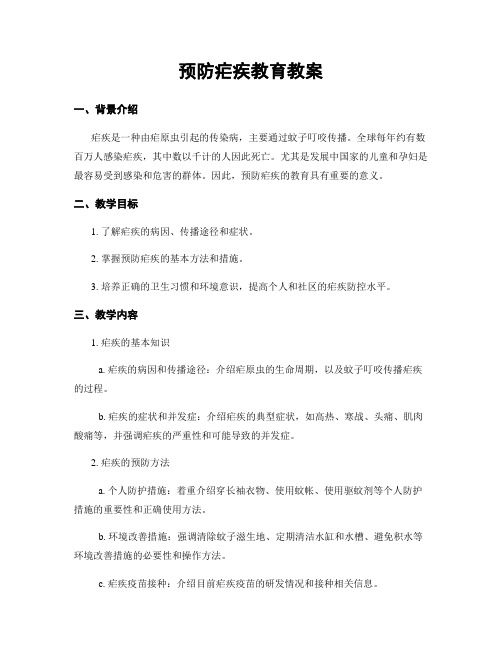 预防疟疾教育教案

一、背景介绍

疟疾是一种由疟原虫引起的传染病，主要通过蚊子叮咬传播。全球每年约有数百万人感染疟疾，其中数以千计的人因此死亡。尤其是发展中国家的儿童和孕妇是最容易受到感染和危害的群体。因此，预防疟疾的教育具有重要的意义。

二、教学目标

1. 了解疟疾的病因、传播途径和症状。

2. 掌握预防疟疾的基本方法和措施。

3. 培养正确的卫生习惯和环境意识，提高个人和社区的疟疾防控水平。

三、教学内容

1. 疟疾的基本知识

a. 疟疾的病因和传播途径：介绍疟原虫的生命周期，以及蚊子叮咬传播疟疾的过程。

b. 疟疾的症状和并发症：介绍疟疾的典型症状，如高热、寒战、头痛、肌肉酸痛等，并强调疟疾的严重性和可能导致的并发症。

2. 疟疾的预防方法

a. 个人防护措施：着重介绍穿长袖衣物、使用蚊帐、使用驱蚊剂等个人防护措施的重要性和正确使用方法。

b. 环境改善措施：强调清除蚊子滋生地、定期清洁水缸和水槽、避免积水等环境改善措施的必要性和操作方法。

c. 疟疾疫苗接种：介绍目前疟疾疫苗的研发情况和接种相关信息。